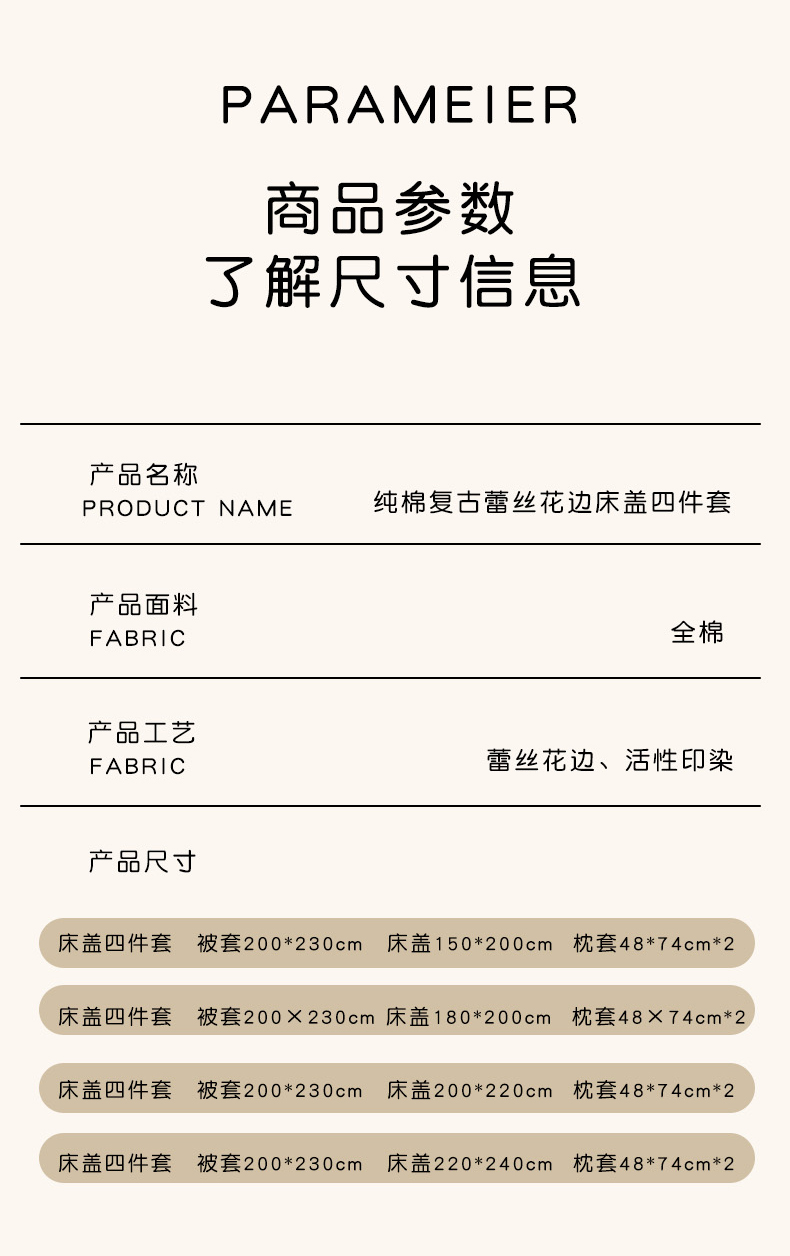 PARAMEIER

商品参数
了解尺寸信息

产品名称
PRODUCT NAME
纯棉复古蕾丝花边床盖四件套

产品面料
FABRIC
全棉

产品工艺
FABRIC
蕾丝花边、活性印染

产品尺寸

床盖四件套 被套200*230cm 床盖150*200cm 枕套48*74cm*2

床盖四件套 被套200×230cm 床盖180*200cm 枕套48×74cm*2

床盖四件套 被套200*230cm 床盖200*220cm 枕套48*74cm*2

床盖四件套 被套200*230cm 床盖220*240cm 枕套48*74cm*2